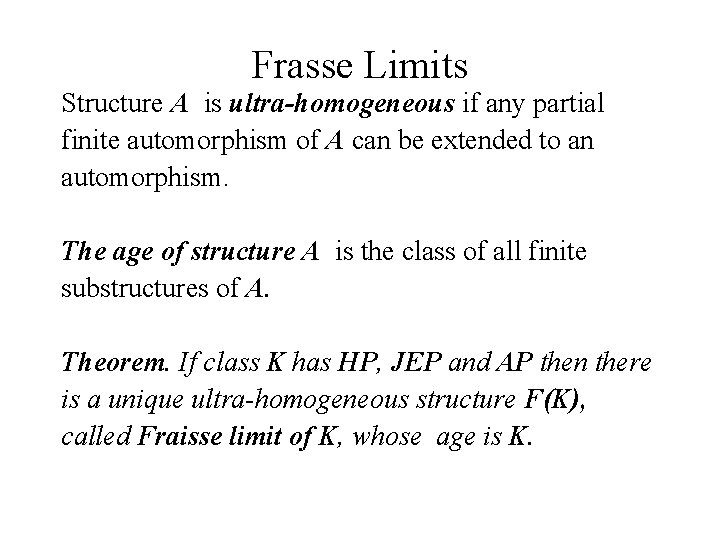 Frasse Limits

Structure $A$ is ultra-homogeneous if any partial finite automorphism of $A$ can be extended to an automorphism.

The age of structure $A$ is the class of all finite substructures of $A$.

Theorem. If class K has HP, JEP and AP then there is a unique ultra-homogeneous structure F(K), called Fraisse limit of K, whose age is K.